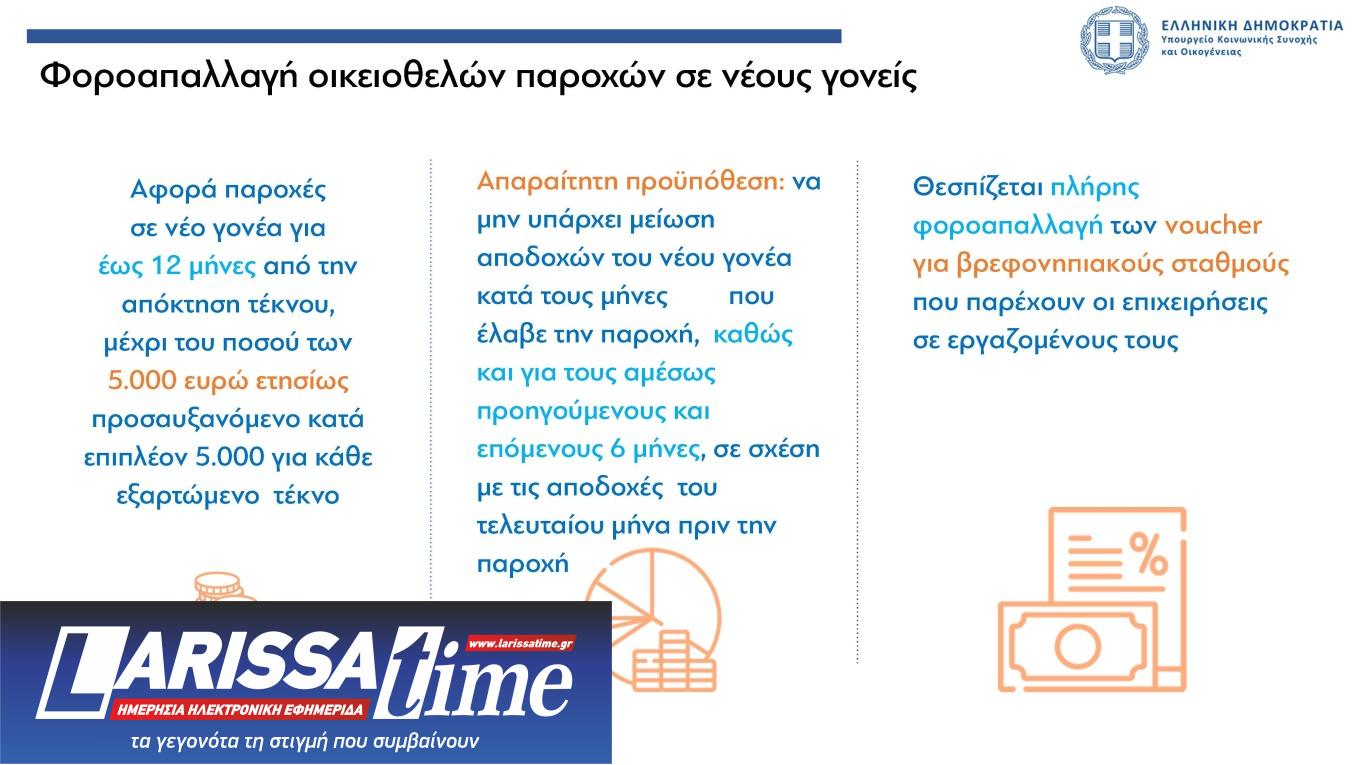 ΕΛΛΗΝΙΚΗ ΔΗΜΟΚΡΑΤΙΑ
Υπουργείο Κοινωνικής Συνοχής και Οικογένειας

Φοροαπαλλαγή οικειοθελών παροχών σε νέους γονείς

Αφορά παροχές σε νέο γονέα για έως 12 μήνες από την απόκτηση τέκνου, μέχρι του ποσού των 5.000 ευρώ ετησίως προσαυξανόμενο κατά επιπλέον 5.000 για κάθε εξαρτώμενο τέκνο

Απαραίτητη προϋπόθεση: να μην υπάρχει μείωση αποδοχών του νέου γονέα κατά τους μήνες που έλαβε την παροχή, καθώς και για τους αμέσως προηγούμενους και επόμενους 6 μήνες, σε σχέση με τις αποδοχές του τελευταίου μήνα πριν την παροχή

Θεσπίζεται πλήρης φοροαπαλλαγή των voucher για βρεφονηπιακούς σταθμούς που παρέχουν οι επιχειρήσεις σε εργαζομένους τους

%

LARISSA time
www.larissatime.gr
ΗΜΕΡΗΣΙΑ ΗΛΕΚΤΡΟΝΙΚΗ ΕΦΗΜΕΡΙΔΑ
τα γεγονότα τη στιγμή που συμβαίνουν